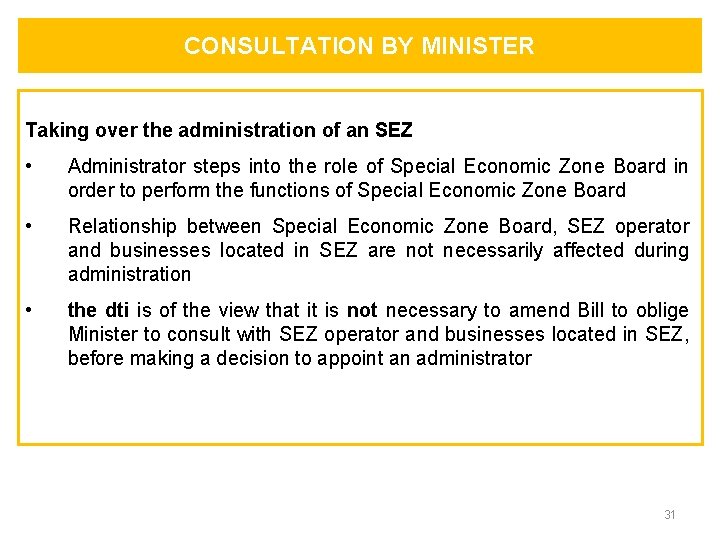 CONSULTATION BY MINISTER

Taking over the administration of an SEZ

• Administrator steps into the role of Special Economic Zone Board in order to perform the functions of Special Economic Zone Board

• Relationship between Special Economic Zone Board, SEZ operator and businesses located in SEZ are not necessarily affected during administration

• the dti is of the view that it is not necessary to amend Bill to oblige Minister to consult with SEZ operator and businesses located in SEZ, before making a decision to appoint an administrator

31